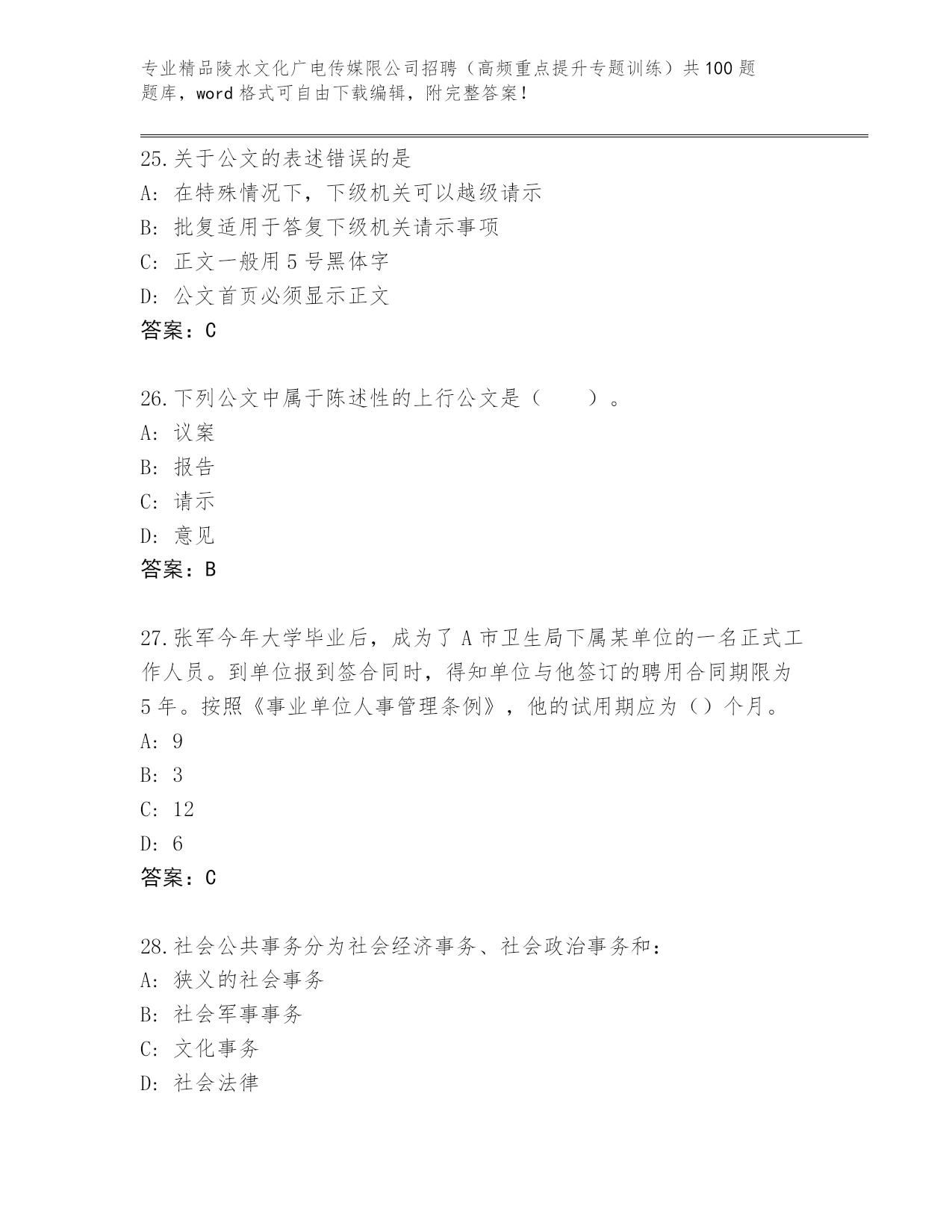 专业精品陵水文化广电传媒限公司招聘（高频重点提升专题训练）共100题题库，word格式可自由下载编辑，附完整答案！

25.关于公文的表述错误的是
A: 在特殊情况下，下级机关可以越级请示
B: 批复适用于答复下级机关请示事项
C: 正文一般用5号黑体字
D: 公文首页必须显示正文
答案：C

26.下列公文中属于陈述性的上行公文是（　　）。
A: 议案
B: 报告
C: 请示
D: 意见
答案：B

27.张军今年大学毕业后，成为了A市卫生局下属某单位的一名正式工作人员。到单位报到签合同时，得知单位与他签订的聘用合同期限为5年。按照《事业单位人事管理条例》，他的试用期应为（）个月。
A: 9
B: 3
C: 12
D: 6
答案：C

28.社会公共事务分为社会经济事务、社会政治事务和：
A: 狭义的社会事务
B: 社会军事事务
C: 文化事务
D: 社会法律